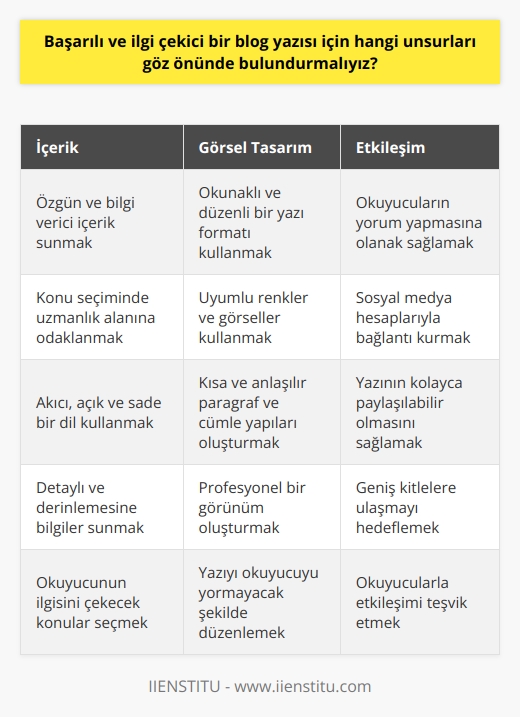 Başarılı ve ilgi çekici bir blog yazısı için hangi unsurları göz önünde bulundurmalıyız?

| İçerik | Görsel Tasarım | Etkileşim |
|---|---|---|
| Özgün ve bilgi verici içerik sunmak | Okunaklı ve düzenli bir yazı formatı kullanmak | Okuyucuların yorum yapmasına olanak sağlamak |
| Konu seçiminde uzmanlık alanına odaklanmak | Uyumlu renkler ve görseller kullanmak | Sosyal medya hesaplarıyla bağlantı kurmak |
| Akıcı, açık ve sade bir dil kullanmak | Kısa ve anlaşılır paragraf ve cümle yapıları oluşturmak | Yazının kolayca paylaşılabilir olmasını sağlamak |
| Detaylı ve derinlemesine bilgiler sunmak | Profesyonel bir görünüm oluşturmak | Geniş kitlelere ulaşmayı hedeflemek |
| Okuyucunun ilgisini çekecek konular seçmek | Yazıyı okuyucuyu yormayacak şekilde düzenlemek | Okuyucularla etkileşimi teşvik etmek |

IIENSTITU - www.iienstitu.com